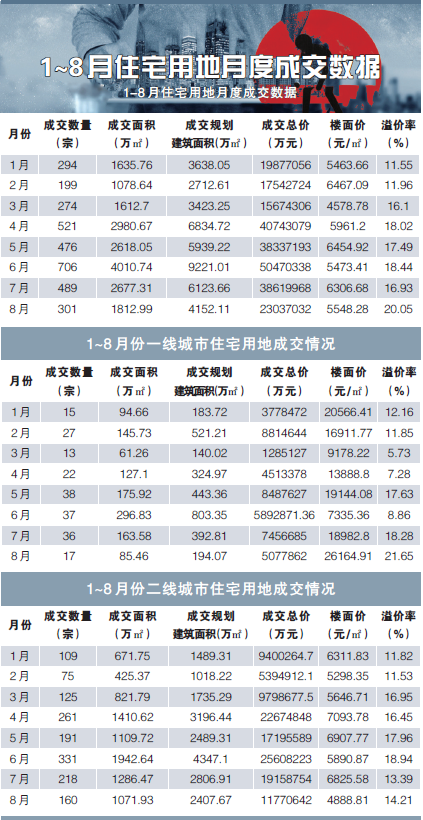 1~8月住宅用地月度成交数据

1~8月住宅用地月度成交数据

| 月份 | 成交数量（宗） | 成交面积（万㎡） | 成交规划建筑面积（万㎡） | 成交总价（万元） | 楼面价（元/㎡） | 溢价率（%） |
|---|---|---|---|---|---|---|
| 1月 | 294 | 1635.76 | 3638.05 | 19877056 | 5463.66 | 11.55 |
| 2月 | 199 | 1078.64 | 2712.61 | 17542724 | 6467.09 | 11.96 |
| 3月 | 274 | 1612.7 | 3423.25 | 15674306 | 4578.78 | 16.1 |
| 4月 | 521 | 2980.67 | 6834.72 | 40743079 | 5961.2 | 18.02 |
| 5月 | 476 | 2618.05 | 5939.22 | 38337193 | 6454.92 | 17.49 |
| 6月 | 706 | 4010.74 | 9221.01 | 50470338 | 5473.41 | 18.44 |
| 7月 | 489 | 2677.31 | 6123.66 | 38619968 | 6306.68 | 16.93 |
| 8月 | 301 | 1812.99 | 4152.11 | 23037032 | 5548.28 | 20.05 |

1~8月份一线城市住宅用地成交情况

| 月份 | 成交数量（宗） | 成交面积（万㎡） | 成交规划建筑面积（万㎡） | 成交总价（万元） | 楼面价（元/㎡） | 溢价率（%） |
|---|---|---|---|---|---|---|
| 1月 | 15 | 94.66 | 183.72 | 3778472 | 20566.41 | 12.16 |
| 2月 | 27 | 145.73 | 521.21 | 8814644 | 16911.77 | 11.85 |
| 3月 | 13 | 61.26 | 140.02 | 1285127 | 9178.22 | 5.73 |
| 4月 | 22 | 127.1 | 324.97 | 4513378 | 13888.8 | 7.28 |
| 5月 | 38 | 175.92 | 443.36 | 8487627 | 19144.08 | 17.63 |
| 6月 | 37 | 296.83 | 803.35 | 5892871.36 | 7335.36 | 8.86 |
| 7月 | 36 | 163.58 | 392.81 | 7456685 | 18982.8 | 18.28 |
| 8月 | 17 | 85.46 | 194.07 | 5077862 | 26164.91 | 21.65 |

1~8月份二线城市住宅用地成交情况

| 月份 | 成交数量（宗） | 成交面积（万㎡） | 成交规划建筑面积（万㎡） | 成交总价（万元） | 楼面价（元/㎡） | 溢价率（%） |
|---|---|---|---|---|---|---|
| 1月 | 109 | 671.75 | 1489.31 | 9400264.7 | 6311.83 | 11.82 |
| 2月 | 75 | 425.37 | 1018.22 | 5394912.1 | 5298.35 | 11.53 |
| 3月 | 125 | 821.79 | 1735.29 | 9798677.5 | 5646.71 | 16.95 |
| 4月 | 261 | 1410.62 | 3196.44 | 22674848 | 7093.78 | 16.45 |
| 5月 | 191 | 1109.72 | 2489.31 | 17195589 | 6907.77 | 17.96 |
| 6月 | 331 | 1942.64 | 4347.1 | 25608223 | 5890.87 | 18.94 |
| 7月 | 218 | 1286.47 | 2806.91 | 19158754 | 6825.58 | 13.39 |
| 8月 | 160 | 1071.93 | 2407.67 | 11770642 | 4888.81 | 14.21 |